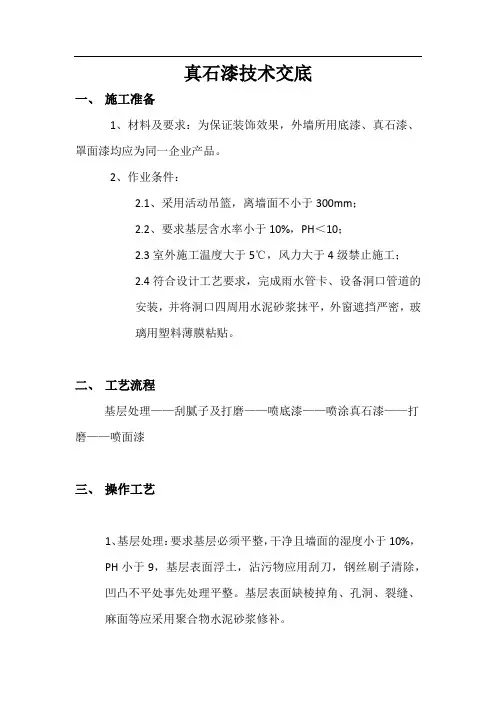 真石漆技术交底

一、 施工准备

1、材料及要求：为保证装饰效果，外墙所用底漆、真石漆、罩面漆均应为同一企业产品。

2、作业条件：

2.1、采用活动吊篮，离墙面不小于 300mm；

2.2、要求基层含水率小于 10%，PH＜10；

2.3 室外施工温度大于 5℃，风力大于 4 级禁止施工；

2.4 符合设计工艺要求，完成雨水管卡、设备洞口管道的安装，并将洞口四周用水泥砂浆抹平，外窗遮挡严密，玻璃用塑料薄膜粘贴。

二、 工艺流程

基层处理——刮腻子及打磨——喷底漆——喷涂真石漆——打磨——喷面漆

三、 操作工艺

1、基层处理：要求基层必须平整，干净且墙面的湿度小于 10%，PH 小于 9，基层表面浮土，沾污物应用刮刀，钢丝刷子清除，凹凸不平处事先处理平整。基层表面缺棱掉角、孔洞、裂缝、麻面等应采用聚合物水泥砂浆修补。